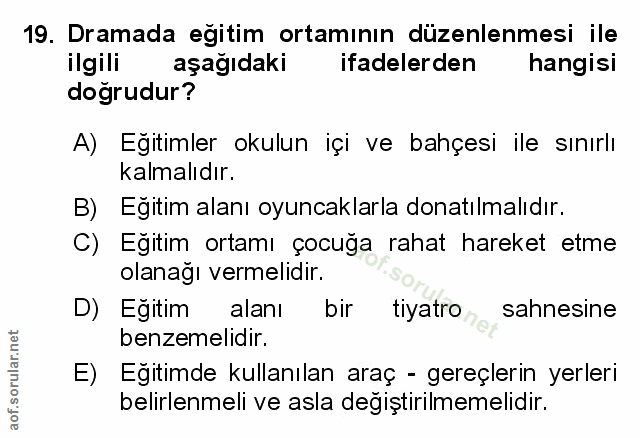 19. Dramada eğitim ortamının düzenlenmesi ile ilgili aşağıdaki ifadelerden hangisi doğrudur?

A) Eğitimler okulun içi ve bahçesi ile sınırlı kalmalıdır.
B) Eğitim alanı oyuncaklarla donatılmalıdır.
C) Eğitim ortamı çocuğa rahat hareket etme olanağı vermelidir.
D) Eğitim alanı bir tiyatro sahnesine benzemelidir.
E) Eğitimde kullanılan araç - gereçlerin yerleri belirlenmeli ve asla değiştirilmemelidir.

aof.sorular.net